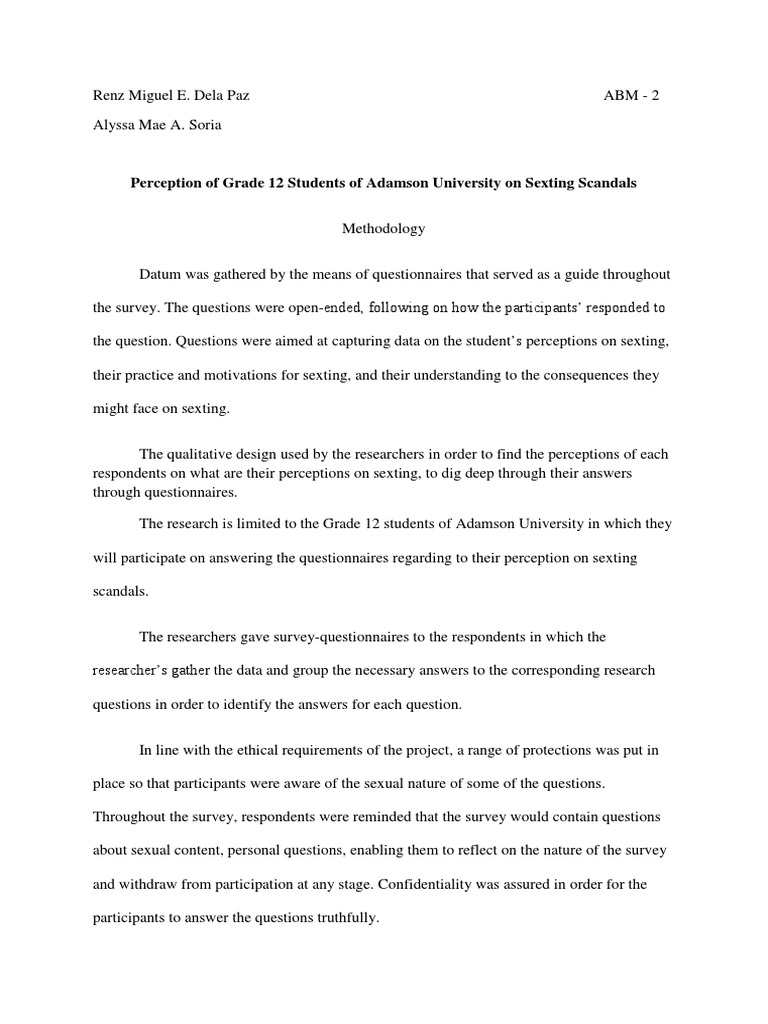 Renz Miguel E. Dela Paz ABM - 2

Alyssa Mae A. Soria

Perception of Grade 12 Students of Adamson University on Sexting Scandals

Methodology

Datum was gathered by the means of questionnaires that served as a guide throughout the survey. The questions were open-ended, following on how the participants' responded to the question. Questions were aimed at capturing data on the student's perceptions on sexting, their practice and motivations for sexting, and their understanding to the consequences they might face on sexting.

The qualitative design used by the researchers in order to find the perceptions of each respondents on what are their perceptions on sexting, to dig deep through their answers through questionnaires.

The research is limited to the Grade 12 students of Adamson University in which they will participate on answering the questionnaires regarding to their perception on sexting scandals.

The researchers gave survey-questionnaires to the respondents in which the researcher's gather the data and group the necessary answers to the corresponding research questions in order to identify the answers for each question.

In line with the ethical requirements of the project, a range of protections was put in place so that participants were aware of the sexual nature of some of the questions. Throughout the survey, respondents were reminded that the survey would contain questions about sexual content, personal questions, enabling them to reflect on the nature of the survey and withdraw from participation at any stage. Confidentiality was assured in order for the participants to answer the questions truthfully.